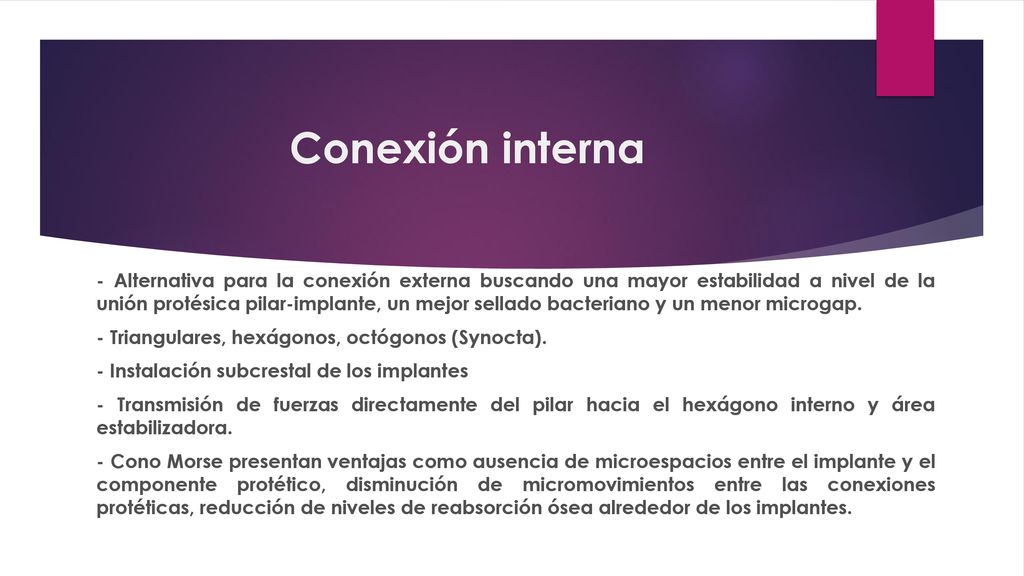 Conexión interna

- Alternativa para la conexión externa buscando una mayor estabilidad a nivel de la unión protésica pilar-implante, un mejor sellado bacteriano y un menor microgap.

- Triangulares, hexágonos, octógonos (Synocta).

- Instalación subcrestal de los implantes

- Transmisión de fuerzas directamente del pilar hacia el hexágono interno y área estabilizadora.

- Cono Morse presentan ventajas como ausencia de microespacios entre el implante y el componente protético, disminución de micromovimientos entre las conexiones protéticas, reducción de niveles de reabsorción ósea alrededor de los implantes.